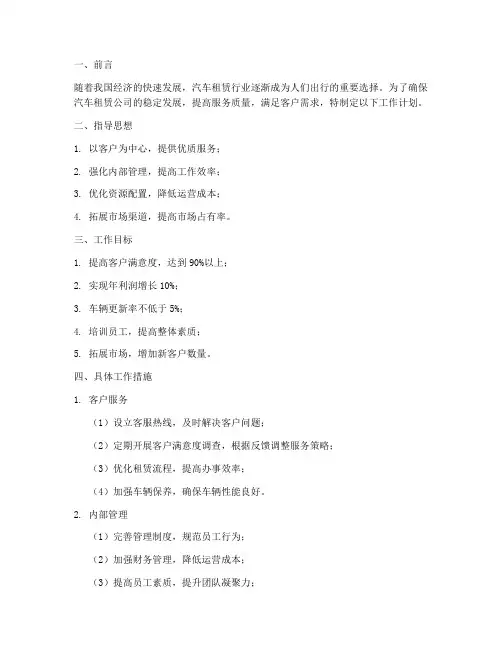 一、前言

随着我国经济的快速发展，汽车租赁行业逐渐成为人们出行的重要选择。为了确保汽车租赁公司的稳定发展，提高服务质量，满足客户需求，特制定以下工作计划。

二、指导思想

1. 以客户为中心，提供优质服务；

2. 强化内部管理，提高工作效率；

3. 优化资源配置，降低运营成本；

4. 拓展市场渠道，提高市场占有率。

三、工作目标

1. 提高客户满意度，达到 90%以上；

2. 实现年利润增长 10%；

3. 车辆更新率不低于 5%；

4. 培训员工，提高整体素质；

5. 拓展市场，增加新客户数量。

四、具体工作措施

1. 客户服务

（1）设立客服热线，及时解决客户问题；

（2）定期开展客户满意度调查，根据反馈调整服务策略；

（3）优化租赁流程，提高办事效率；

（4）加强车辆保养，确保车辆性能良好。

2. 内部管理

（1）完善管理制度，规范员工行为；

（2）加强财务管理，降低运营成本；

（3）提高员工素质，提升团队凝聚力；